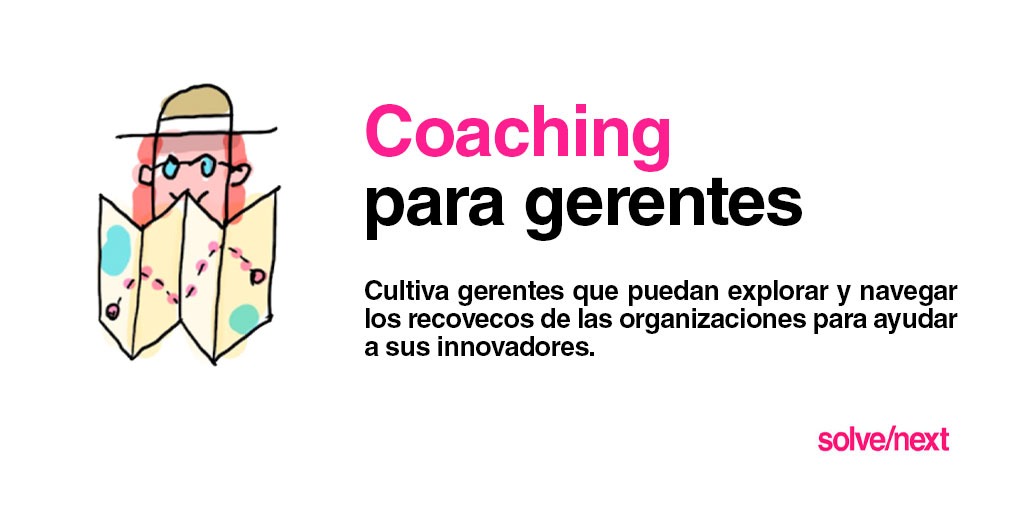 Coaching
para gerentes

Cultiva gerentes que puedan explorar y navegar los recovecos de las organizaciones para ayudar a sus innovadores.

solve/next